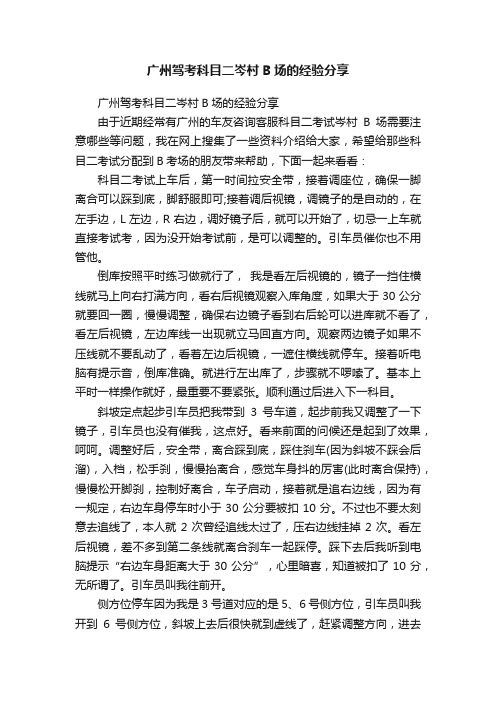 广州驾考科目二岑村 B 场的经验分享

广州驾考科目二岑村 B 场的经验分享

由于近期经常有广州的车友咨询客服科目二考试岑村 B 场需要注意哪些等问题，我在网上搜集了一些资料介绍给大家，希望给那些科目二考试分配到 B 考场的朋友带来帮助，下面一起来看看：

科目二考试上车后，第一时间拉安全带，接着调座位，确保一脚离合可以踩到底，脚舒服即可;接着调后视镜，调镜子的是自动的，在左手边，L 左边，R 右边，调好镜子后，就可以开始了，切忌一上车就直接考试考，因为没开始考试前，是可以调整的。引车员催你也不用管他。

倒库按照平时练习做就行了， 我是看左后视镜的，镜子一挡住横线就马上向右打满方向，看右后视镜观察入库角度，如果大于 30 公分就要回一圈，慢慢调整，确保右边镜子看到右后轮可以进库就不看了，看左后视镜，左边库线一出现就立马回直方向。观察两边镜子如果不压线就不要乱动了，看着左边后视镜，一遮住横线就停车。接着听电脑有提示音，倒库准确。就进行左出库了，步骤就不啰嗦了。基本上平时一样操作就好，最重要不要紧张。顺利通过后进入下一科目。

斜坡定点起步引车员把我带到 3 号车道，起步前我又调整了一下镜子，引车员也没有催我，这点好。看来前面的问候还是起到了效果，呵呵。调整好后，安全带，离合踩到底，踩住刹车(因为斜坡不踩会后溜)，入档，松手刹，慢慢抬离合，感觉车身抖的厉害(此时离合保持)，慢慢松开脚刹，控制好离合，车子启动，接着就是追右边线，因为有一规定，右边车身停车时小于 30 公分要被扣 10 分。不过也不要太刻意去追线了，本人就 2 次曾经追线太过了，压右边线挂掉 2 次。看左后视镜，差不多到第二条线就离合刹车一起踩停。踩下去后我听到电脑提示“右边车身距离大于 30 公分”，心里暗喜，知道被扣了 10 分，无所谓了。引车员叫我往前开。

侧方位停车因为我是 3 号道对应的是 5、6 号侧方位，引车员叫我开到 6 号侧方位，斜坡上去后很快就到虚线了，赶紧调整方向，进去